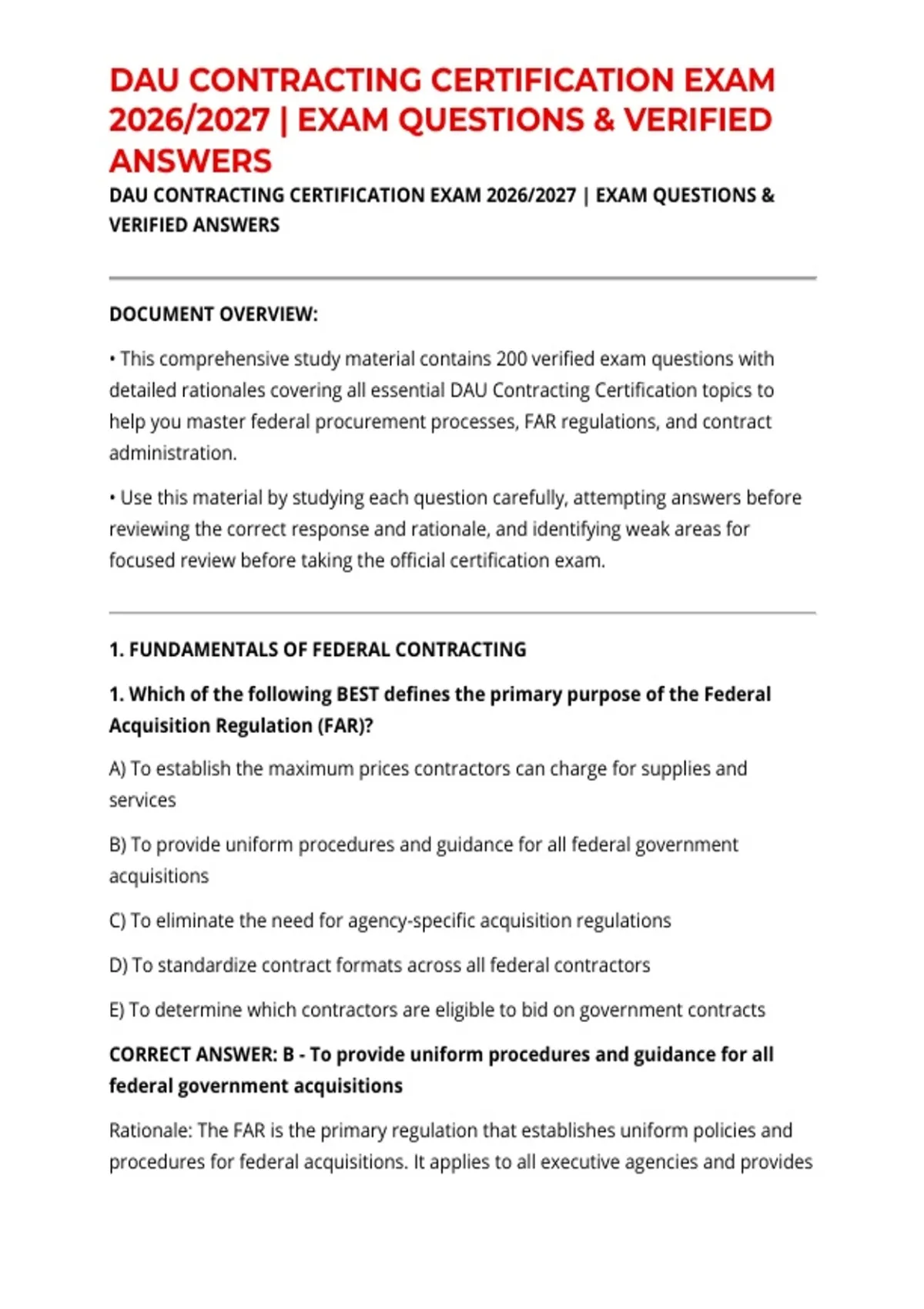 DAU CONTRACTING CERTIFICATION EXAM 2026/2027 | EXAM QUESTIONS & VERIFIED ANSWERS

DAU CONTRACTING CERTIFICATION EXAM 2026/2027 | EXAM QUESTIONS & VERIFIED ANSWERS

DOCUMENT OVERVIEW:

• This comprehensive study material contains 200 verified exam questions with detailed rationales covering all essential DAU Contracting Certification topics to help you master federal procurement processes, FAR regulations, and contract administration.

• Use this material by studying each question carefully, attempting answers before reviewing the correct response and rationale, and identifying weak areas for focused review before taking the official certification exam.

1. FUNDAMENTALS OF FEDERAL CONTRACTING

1. Which of the following BEST defines the primary purpose of the Federal Acquisition Regulation (FAR)?

A) To establish the maximum prices contractors can charge for supplies and services

B) To provide uniform procedures and guidance for all federal government acquisitions

C) To eliminate the need for agency-specific acquisition regulations

D) To standardize contract formats across all federal contractors

E) To determine which contractors are eligible to bid on government contracts

CORRECT ANSWER: B - To provide uniform procedures and guidance for all federal government acquisitions

Rationale: The FAR is the primary regulation that establishes uniform policies and procedures for federal acquisitions. It applies to all executive agencies and provides